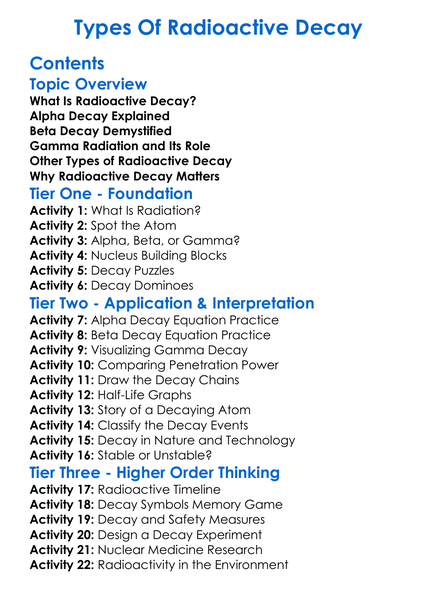 Types Of Radioactive Decay

Contents

Topic Overview

What Is Radioactive Decay?
Alpha Decay Explained
Beta Decay Demystified
Gamma Radiation and Its Role
Other Types of Radioactive Decay
Why Radioactive Decay Matters

Tier One - Foundation

Activity 1: What Is Radiation?
Activity 2: Spot the Atom
Activity 3: Alpha, Beta, or Gamma?
Activity 4: Nucleus Building Blocks
Activity 5: Decay Puzzles
Activity 6: Decay Dominoes

Tier Two - Application & Interpretation

Activity 7: Alpha Decay Equation Practice
Activity 8: Beta Decay Equation Practice
Activity 9: Visualizing Gamma Decay
Activity 10: Comparing Penetration Power
Activity 11: Draw the Decay Chains
Activity 12: Half-Life Graphs
Activity 13: Story of a Decaying Atom
Activity 14: Classify the Decay Events
Activity 15: Decay in Nature and Technology
Activity 16: Stable or Unstable?

Tier Three - Higher Order Thinking

Activity 17: Radioactive Timeline
Activity 18: Decay Symbols Memory Game
Activity 19: Decay and Safety Measures
Activity 20: Design a Decay Experiment
Activity 21: Nuclear Medicine Research
Activity 22: Radioactivity in the Environment